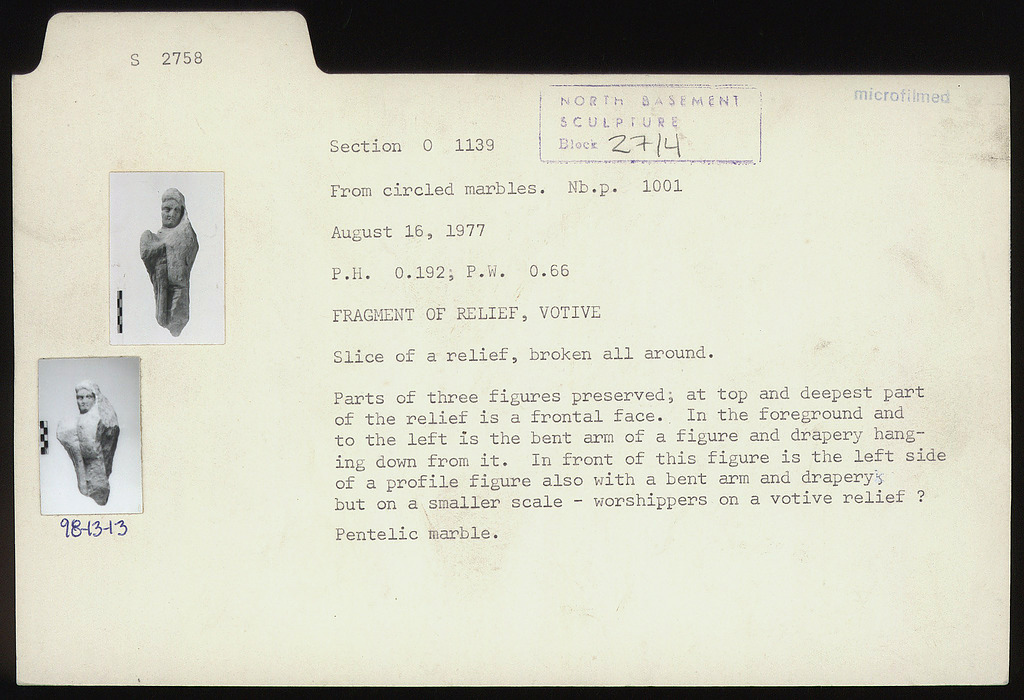 S 2758

NORTH BASEMENT
SCULPTURE
Block 27/4

microfilmed

Section O 1139

From circled marbles. Nb.p. 1001

August 16, 1977

P.H. 0.192; P.W. 0.66

FRAGMENT OF RELIEF, VOTIVE

Slice of a relief, broken all around.

Parts of three figures preserved; at top and deepest part of the relief is a frontal face. In the foreground and to the left is the bent arm of a figure and drapery hanging down from it. In front of this figure is the left side of a profile figure also with a bent arm and drapery; but on a smaller scale - worshippers on a votive relief ?

Pentelic marble.

98-13-13